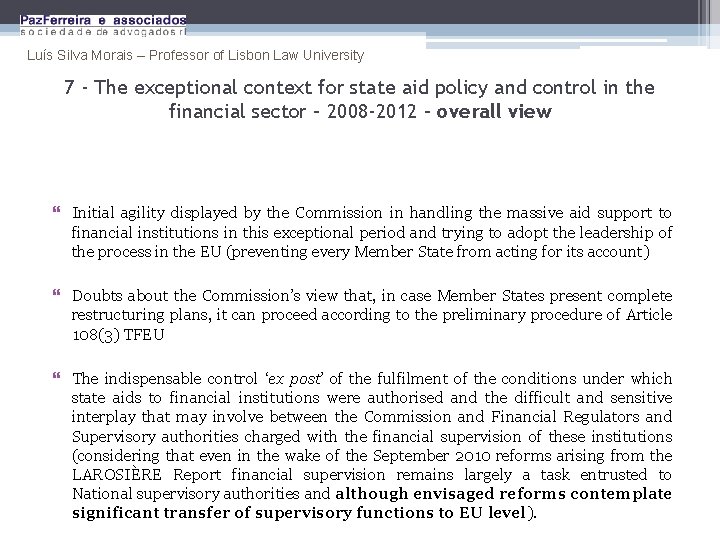 PazFerreira e associados
sociedade de advogados rl

Luís Silva Morais – Professor of Lisbon Law University

7 - The exceptional context for state aid policy and control in the financial sector – 2008-2012 – overall view

Initial agility displayed by the Commission in handling the massive aid support to financial institutions in this exceptional period and trying to adopt the leadership of the process in the EU (preventing every Member State from acting for its account)

Doubts about the Commission's view that, in case Member States present complete restructuring plans, it can proceed according to the preliminary procedure of Article 108(3) TFEU

The indispensable control 'ex post' of the fulfilment of the conditions under which state aids to financial institutions were authorised and the difficult and sensitive interplay that may involve between the Commission and Financial Regulators and Supervisory authorities charged with the financial supervision of these institutions (considering that even in the wake of the September 2010 reforms arising from the LAROSIÈRE Report financial supervision remains largely a task entrusted to National supervisory authorities and although envisaged reforms contemplate significant transfer of supervisory functions to EU level).